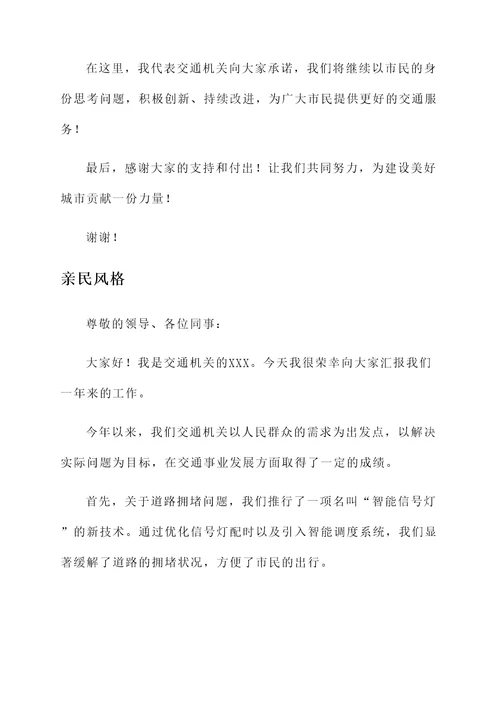 在这里，我代表交通机关向大家承诺，我们将继续以市民的身份思考问题，积极创新、持续改进，为广大市民提供更好的交通服务！

最后，感谢大家的支持和付出！让我们共同努力，为建设美好城市贡献一份力量！

谢谢！

亲民风格

尊敬的领导、各位同事：

大家好！我是交通机关的XXX。今天我很荣幸向大家汇报我们一年来的工作。

今年以来，我们交通机关以人民群众的需求为出发点，以解决实际问题为目标，在交通事业发展方面取得了一定的成绩。

首先，关于道路拥堵问题，我们推行了一项名叫“智能信号灯”的新技术。通过优化信号灯配时以及引入智能调度系统，我们显著缓解了道路的拥堵状况，方便了市民的出行。